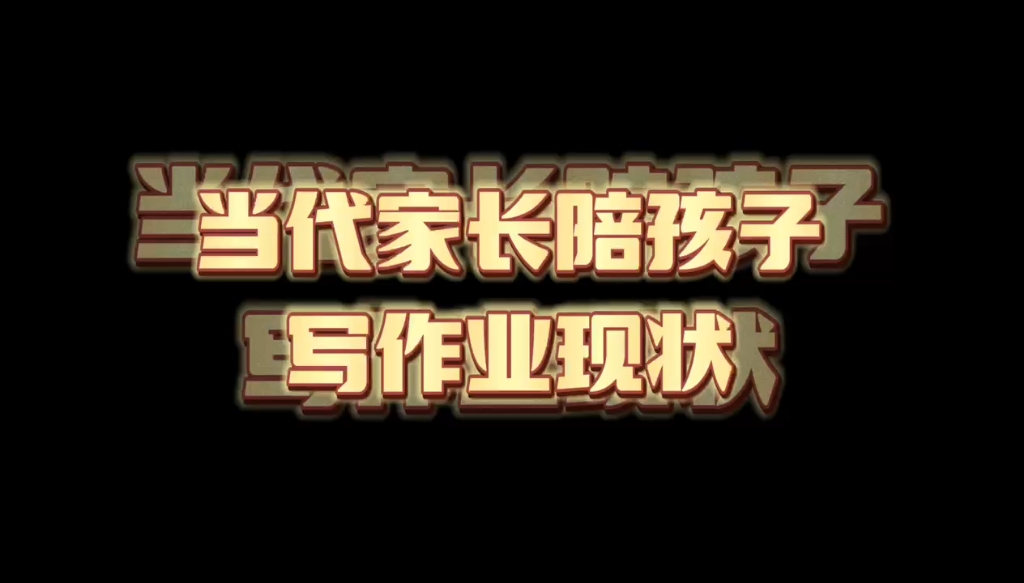 当代家长陪孩子
写作业现状